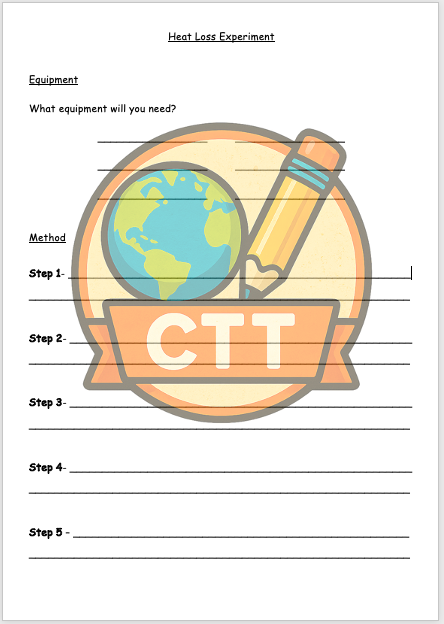 Heat Loss Experiment

Equipment

What equipment will you need?

____ ____

____ ____

____ ____

Method

Step 1- ____

____

Step 2- ____

____

Step 3- ____

____

Step 4- ____

____

Step 5 - ____

____

CTT